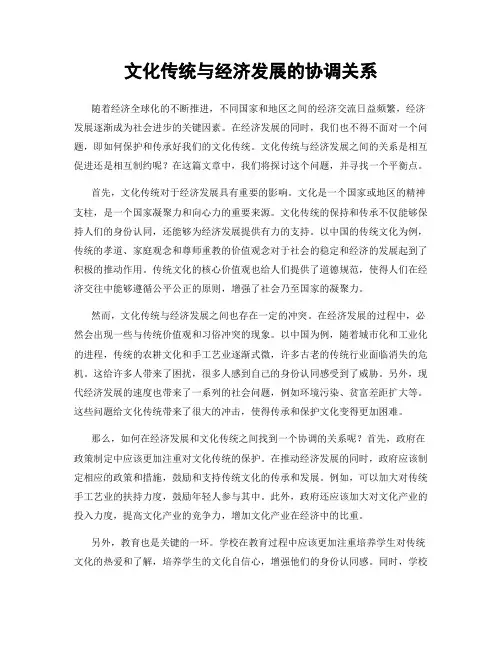 文化传统与经济发展的协调关系

随着经济全球化的不断推进，不同国家和地区之间的经济交流日益频繁，经济发展逐渐成为社会进步的关键因素。在经济发展的同时，我们也不得不面对一个问题，即如何保护和传承好我们的文化传统。文化传统与经济发展之间的关系是相互促进还是相互制约呢？在这篇文章中，我们将探讨这个问题，并寻找一个平衡点。

首先，文化传统对于经济发展具有重要的影响。文化是一个国家或地区的精神支柱，是一个国家凝聚力和向心力的重要来源。文化传统的保持和传承不仅能够保持人们的身份认同，还能够为经济发展提供有力的支持。以中国的传统文化为例，传统的孝道、家庭观念和尊师重教的价值观念对于社会的稳定和经济的发展起到了积极的推动作用。传统文化的核心价值观也给人们提供了道德规范，使得人们在经济交往中能够遵循公平公正的原则，增强了社会乃至国家的凝聚力。

然而，文化传统与经济发展之间也存在一定的冲突。在经济发展的过程中，必然会出现一些与传统价值观和习俗冲突的现象。以中国为例，随着城市化和工业化的进程，传统的农耕文化和手工艺业逐渐式微，许多古老的传统行业面临消失的危机。这给许多人带来了困扰，很多人感到自己的身份认同感受到了威胁。另外，现代经济发展的速度也带来了一系列的社会问题，例如环境污染、贫富差距扩大等。这些问题给文化传统带来了很大的冲击，使得传承和保护文化变得更加困难。

那么，如何在经济发展和文化传统之间找到一个协调的关系呢？首先，政府在政策制定中应该更加注重对文化传统的保护。在推动经济发展的同时，政府应该制定相应的政策和措施，鼓励和支持传统文化的传承和发展。例如，可以加大对传统手工艺业的扶持力度，鼓励年轻人参与其中。此外，政府还应该加大对文化产业的投入力度，提高文化产业的竞争力，增加文化产业在经济中的比重。

另外，教育也是关键的一环。学校在教育过程中应该更加注重培养学生对传统文化的热爱和了解，培养学生的文化自信心，增强他们的身份认同感。同时，学校